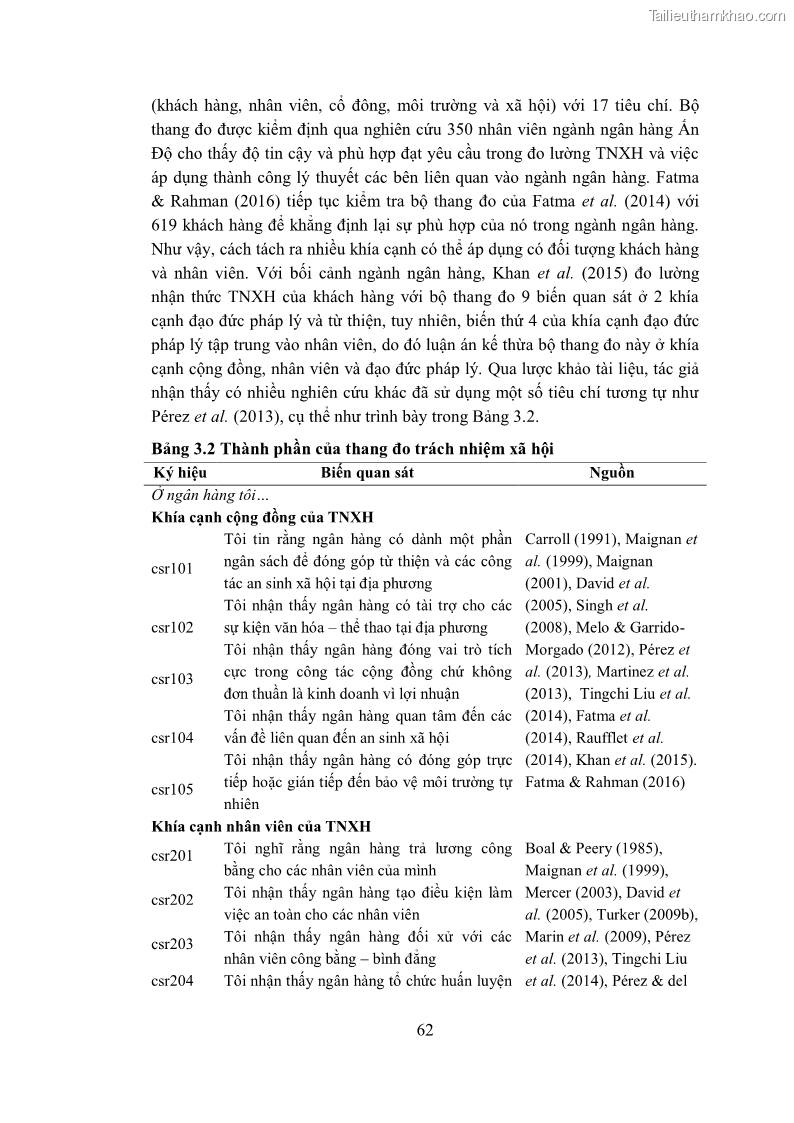 Tailieuthamkhao.com

(khách hàng, nhân viên, cổ đông, môi trường và xã hội) với 17 tiêu chí. Bộ thang đo được kiểm định qua nghiên cứu 350 nhân viên ngành ngân hàng Ấn Độ cho thấy độ tin cậy và phù hợp đạt yêu cầu trong đo lường TNXH và việc áp dụng thành công lý thuyết các bên liên quan vào ngành ngân hàng. Fatma & Rahman (2016) tiếp tục kiểm tra bộ thang đo của Fatma et al. (2014) với 619 khách hàng để khẳng định lại sự phù hợp của nó trong ngành ngân hàng. Như vậy, cách tách ra nhiều khía cạnh có thể áp dụng có đối tượng khách hàng và nhân viên. Với bối cảnh ngành ngân hàng, Khan et al. (2015) đo lường nhận thức TNXH của khách hàng với bộ thang đo 9 biến quan sát ở 2 khía cạnh đạo đức pháp lý và từ thiện, tuy nhiên, biến thứ 4 của khía cạnh đạo đức pháp lý tập trung vào nhân viên, do đó luận án kế thừa bộ thang đo này ở khía cạnh cộng đồng, nhân viên và đạo đức pháp lý. Qua lược khảo tài liệu, tác giả nhận thấy có nhiều nghiên cứu khác đã sử dụng một số tiêu chí tương tự như Pérez et al. (2013), cụ thể như trình bày trong Bảng 3.2.

Bảng 3.2 Thành phần của thang đo trách nhiệm xã hội

| Ký hiệu | Biến quan sát | Nguồn |
|---|---|---|
| Ở ngân hàng tôi… | | |
| Khía cạnh cộng đồng của TNXH | | |
| csr101 | Tôi tin rằng ngân hàng có dành một phần ngân sách để đóng góp từ thiện và các công tác an sinh xã hội tại địa phương | Carroll (1991), Maignan et al. (1999), Maignan (2001), David et al. (2005), Singh et al. (2008), Melo & Garrido-Morgado (2012), Pérez et al. (2013), Martinez et al. (2013), Tingchi Liu et al. (2014), Fatma et al. (2014), Raufflet et al. (2014), Khan et al. (2015). Fatma & Rahman (2016) |
| csr102 | Tôi nhận thấy ngân hàng có tài trợ cho các sự kiện văn hóa – thể thao tại địa phương | |
| csr103 | Tôi nhận thấy ngân hàng đóng vai trò tích cực trong công tác cộng đồng chứ không đơn thuần là kinh doanh vì lợi nhuận | |
| csr104 | Tôi nhận thấy ngân hàng quan tâm đến các vấn đề liên quan đến an sinh xã hội | |
| csr105 | Tôi nhận thấy ngân hàng có đóng góp trực tiếp hoặc gián tiếp đến bảo vệ môi trường tự nhiên | |
| Khía cạnh nhân viên của TNXH | | |
| csr201 | Tôi nghĩ rằng ngân hàng trả lương công bằng cho các nhân viên của mình | Boal & Peery (1985), Maignan et al. (1999), Mercer (2003), David et al. (2005), Turker (2009b), Marin et al. (2009), Pérez et al. (2013), Tingchi Liu et al. (2014), Pérez & del |
| csr202 | Tôi nhận thấy ngân hàng tạo điều kiện làm việc an toàn cho các nhân viên | |
| csr203 | Tôi nhận thấy ngân hàng đối xử với các nhân viên công bằng – bình đẳng | |
| csr204 | Tôi nhận thấy ngân hàng tổ chức huấn luyện | |

62